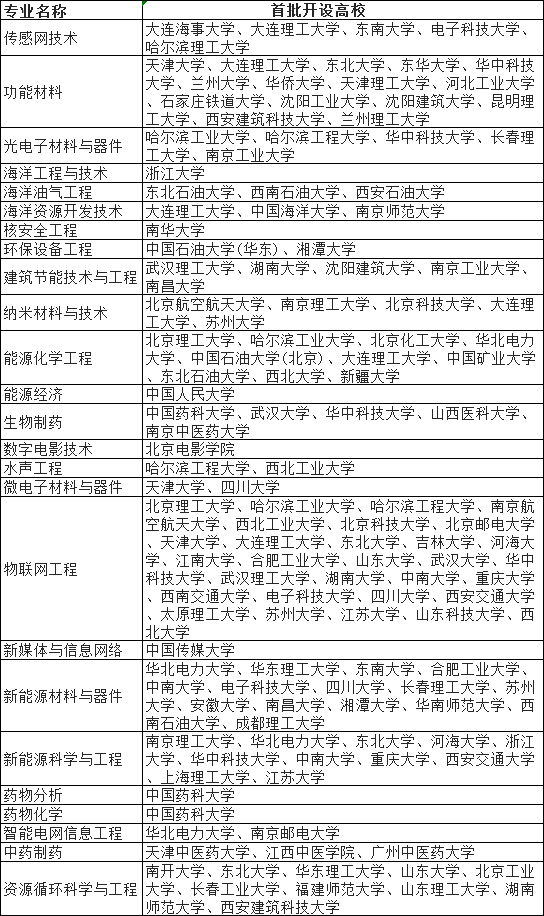 | 专业名称 | 首批开设高校 |
|---|---|
| 传感网技术 | 大连海事大学、大连理工大学、东南大学、电子科技大学、哈尔滨理工大学 |
| 功能材料 | 天津大学、大连理工大学、东北大学、东华大学、华中科技大学、兰州大学、华侨大学、天津理工大学、河北工业大学、石家庄铁道大学、沈阳工业大学、沈阳建筑大学、昆明理工大学、西安建筑科技大学、兰州理工大学 |
| 光电子材料与器件 | 哈尔滨工业大学、哈尔滨工程大学、华中科技大学、长春理工大学、南京工业大学 |
| 海洋工程与技术 | 浙江大学 |
| 海洋油气工程 | 东北石油大学、西南石油大学、西安石油大学 |
| 海洋资源开发技术 | 大连理工大学、中国海洋大学、南京师范大学 |
| 核安全工程 | 南华大学 |
| 环保设备工程 | 中国石油大学(华东)、湘潭大学 |
| 建筑节能技术与工程 | 武汉理工大学、湖南大学、沈阳建筑大学、南京工业大学、南昌大学 |
| 纳米材料与技术 | 北京航空航天大学、南京理工大学、北京科技大学、大连理工大学、苏州大学 |
| 能源化学工程 | 北京理工大学、哈尔滨工业大学、北京化工大学、华北电力大学、中国石油大学(北京)、大连理工大学、中国矿业大学、东北石油大学、西北大学、新疆大学 |
| 能源经济 | 中国人民大学 |
| 生物制药 | 中国药科大学、武汉大学、华中科技大学、山西医科大学、南京中医药大学 |
| 数字电影技术 | 北京电影学院 |
| 水声工程 | 哈尔滨工程大学、西北工业大学 |
| 微电子材料与器件 | 天津大学、四川大学 |
| 物联网工程 | 北京理工大学、哈尔滨工业大学、哈尔滨工程大学、南京航空航天大学、西北工业大学、北京科技大学、北京邮电大学、天津大学、大连理工大学、东北大学、吉林大学、河海大学、江南大学、合肥工业大学、山东大学、武汉大学、华中科技大学、武汉理工大学、湖南大学、中南大学、重庆大学、西南交通大学、电子科技大学、四川大学、西安交通大学、太原理工大学、苏州大学、江苏大学、山东科技大学、西北大学 |
| 新媒体与信息网络 | 中国传媒大学 |
| 新能源材料与器件 | 华北电力大学、华东理工大学、东南大学、合肥工业大学、中南大学、电子科技大学、四川大学、长春理工大学、苏州大学、安徽大学、南昌大学、湘潭大学、华南师范大学、西南石油大学、成都理工大学 |
| 新能源科学与工程 | 南京理工大学、华北电力大学、东北大学、河海大学、浙江大学、华中科技大学、中南大学、重庆大学、西安交通大学、上海理工大学、江苏大学 |
| 药物分析 | 中国药科大学 |
| 药物化学 | 中国药科大学 |
| 智能电网信息工程 | 华北电力大学、南京邮电大学 |
| 中药制药 | 天津中医药大学、江西中医学院、广州中医药大学 |
| 资源循环科学与工程 | 南开大学、东北大学、华东理工大学、山东大学、北京工业大学、长春工业大学、福建师范大学、山东理工大学、湖南师范大学、西安建筑科技大学 |